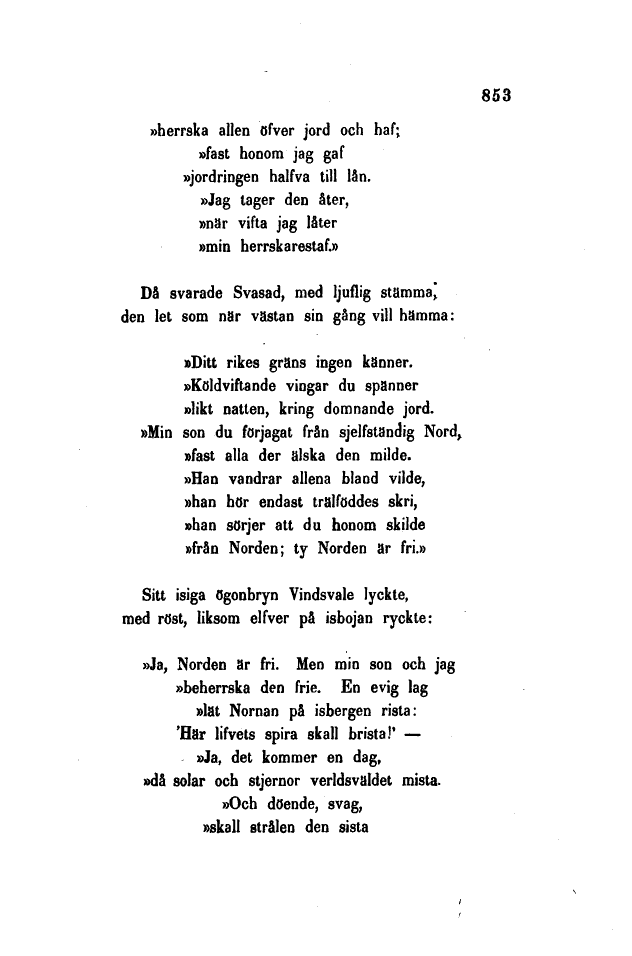 853

»herrska allen öfver jord och haf;
»fast honom jag gaf
»jordringen halfva till lån.
»Jag tager den åter,
»när vifta jag låter
»min herrskarestaf.»

Då svarade Svasad, med ljuflig stämma,
den let som när västan sin gång vill hämma:

»Ditt rikes gräns ingen känner.
»Köldviftande vingar du spänner
»likt natten, kring domnande jord.
»Min son du förjagat från sjelfständig Nord,
»fast alla der älska den milde.
»Han vandrar allena bland vilde,
»han hör endast trälföddes skri,
»han sörjer att du honom skilde
»från Norden; ty Norden är fri.»

Sitt isiga ögonbryn Vindsvale lyckte,
med röst, liksom elfver på isbojan ryckte:

»Ja, Norden är fri. Men min son och jag
»beherrska den frie. En evig lag
»lät Nornan på isbergen rista:
'Här lifvets spira skall brista!' —
»Ja, det kommer en dag,
»då solar och stjernor verldsväldet mista.
»Och döende, svag,
»skall strålen den sista